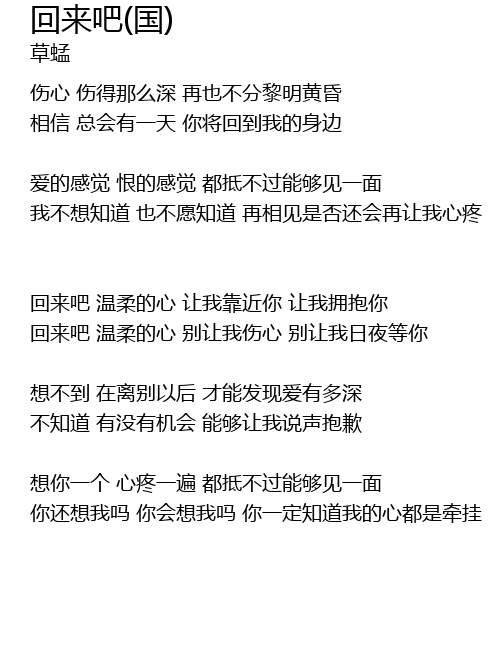 回来吧(国)
草蜢

伤心 伤得那么深 再也不分黎明黄昏
相信 总会有一天 你将回到我的身边

爱的感觉 恨的感觉 都抵不过能够见一面
我不想知道 也不愿知道 再相见是否还会再让我心疼

回来吧 温柔的心 让我靠近你 让我拥抱你
回来吧 温柔的心 别让我伤心 别让我日夜等你

想不到 在离别以后 才能发现爱有多深
不知道 有没有机会 能够让我说声抱歉

想你一个 心疼一遍 都抵不过能够见一面
你还想我吗 你会想我吗 你一定知道我的心都是牵挂